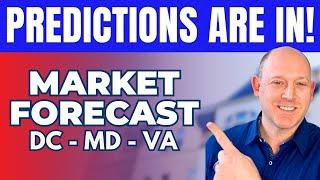 PREDICTIONS ARE IN!

MARKET FORECAST
DC - MD - VA